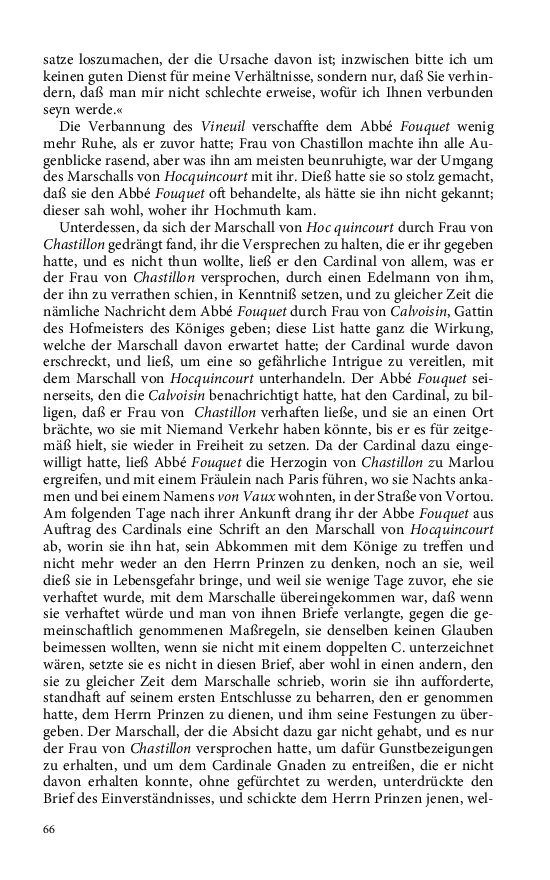 satze loszumachen, der die Ursache davon ist; inzwischen bitte ich um keinen guten Dienst für meine Verhältnisse, sondern nur, daß Sie verhindern, daß man mir nicht schlechte erweise, wofür ich Ihnen verbunden seyn werde.«

Die Verbannung des Vineuil verschaffte dem Abbé Fouquet wenig mehr Ruhe, als er zuvor hatte; Frau von Chastillon machte ihn alle Augenblicke rasend, aber was ihn am meisten beunruhigte, war der Umgang des Marschalls von Hocquincourt mit ihr. Dieß hatte sie so stolz gemacht, daß sie den Abbé Fouquet oft behandelte, als hätte sie ihn nicht gekannt; dieser sah wohl, woher ihr Hochmuth kam.

Unterdessen, da sich der Marschall von Hoc quincourt durch Frau von Chastillon gedrängt fand, ihr die Versprechen zu halten, die er ihr gegeben hatte, und es nicht thun wollte, ließ er den Cardinal von allem, was er der Frau von Chastillon versprochen, durch einen Edelmann von ihm, der ihn zu verrathen schien, in Kenntniß setzen, und zu gleicher Zeit die nämliche Nachricht dem Abbé Fouquet durch Frau von Calvoisin, Gattin des Hofmeisters des Königes geben; diese List hatte ganz die Wirkung, welche der Marschall davon erwartet hatte; der Cardinal wurde davon erschreckt, und ließ, um eine so gefährliche Intrigue zu vereitlen, mit dem Marschall von Hocquincourt unterhandeln. Der Abbé Fouquet seinerseits, den die Calvoisin benachrichtigt hatte, hat den Cardinal, zu billigen, daß er Frau von Chastillon verhaften ließe, und sie an einen Ort brächte, wo sie mit Niemand Verkehr haben könnte, bis er es für zeitgemäß hielt, sie wieder in Freiheit zu setzen. Da der Cardinal dazu eingewilligt hatte, ließ Abbé Fouquet die Herzogin von Chastillon zu Marlou ergreifen, und mit einem Fräulein nach Paris führen, wo sie Nachts ankamen und bei einem Namens von Vaux wohnten, in der Straße von Vortou. Am folgenden Tage nach ihrer Ankunft drang ihr der Abbe Fouquet aus Auftrag des Cardinals eine Schrift an den Marschall von Hocquincourt ab, worin sie ihn hat, sein Abkommen mit dem Könige zu treffen und nicht mehr weder an den Herrn Prinzen zu denken, noch an sie, weil dieß sie in Lebensgefahr bringe, und weil sie wenige Tage zuvor, ehe sie verhaftet wurde, mit dem Marschalle übereingekommen war, daß wenn sie verhaftet würde und man von ihnen Briefe verlangte, gegen die gemeinschaftlich genommenen Maßregeln, sie denselben keinen Glauben beimessen wollten, wenn sie nicht mit einem doppelten C. unterzeichnet wären, setzte sie es nicht in diesen Brief, aber wohl in einen andern, den sie zu gleicher Zeit dem Marschalle schrieb, worin sie ihn aufforderte, standhaft auf seinem ersten Entschlusse zu beharren, den er genommen hatte, dem Herrn Prinzen zu dienen, und ihm seine Festungen zu übergeben. Der Marschall, der die Absicht dazu gar nicht gehabt, und es nur der Frau von Chastillon versprochen hatte, um dafür Gunstbezeigungen zu erhalten, und um dem Cardinale Gnaden zu entreißen, die er nicht davon erhalten konnte, ohne gefürchtet zu werden, unterdrückte den Brief des Einverständnisses, und schickte dem Herrn Prinzen jenen, wel-

66